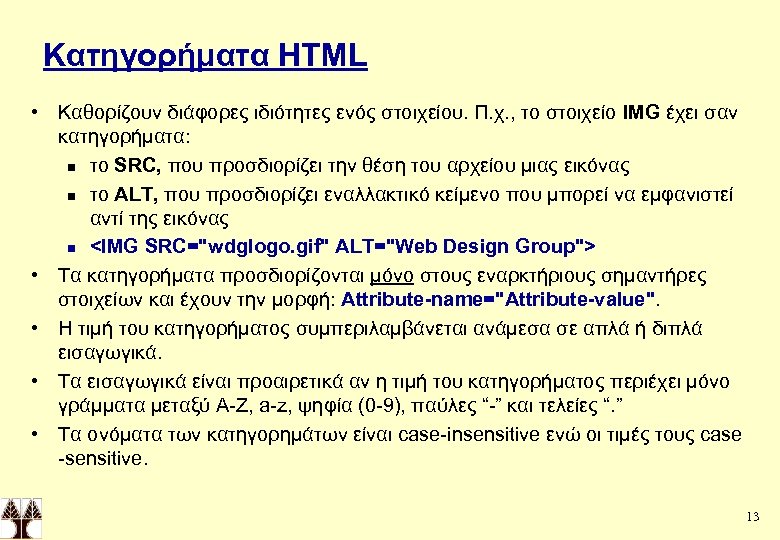 Κατηγορήματα HTML

• Καθορίζουν διάφορες ιδιότητες ενός στοιχείου. Π.χ., το στοιχείο IMG έχει σαν κατηγορήματα:
  ▪ το SRC, που προσδιορίζει την θέση του αρχείου μιας εικόνας
  ▪ το ALT, που προσδιορίζει εναλλακτικό κείμενο που μπορεί να εμφανιστεί αντί της εικόνας
  ▪ <IMG SRC="wdglogo.gif" ALT="Web Design Group">
• Τα κατηγορήματα προσδιορίζονται μόνο στους εναρκτήριους σημαντήρες στοιχείων και έχουν την μορφή: Attribute-name="Attribute-value".
• Η τιμή του κατηγορήματος συμπεριλαμβάνεται ανάμεσα σε απλά ή διπλά εισαγωγικά.
• Τα εισαγωγικά είναι προαιρετικά αν η τιμή του κατηγορήματος περιέχει μόνο γράμματα μεταξύ A-Z, a-z, ψηφία (0-9), παύλες “-” και τελείες “.”
• Τα ονόματα των κατηγορημάτων είναι case-insensitive ενώ οι τιμές τους case -sensitive.

13